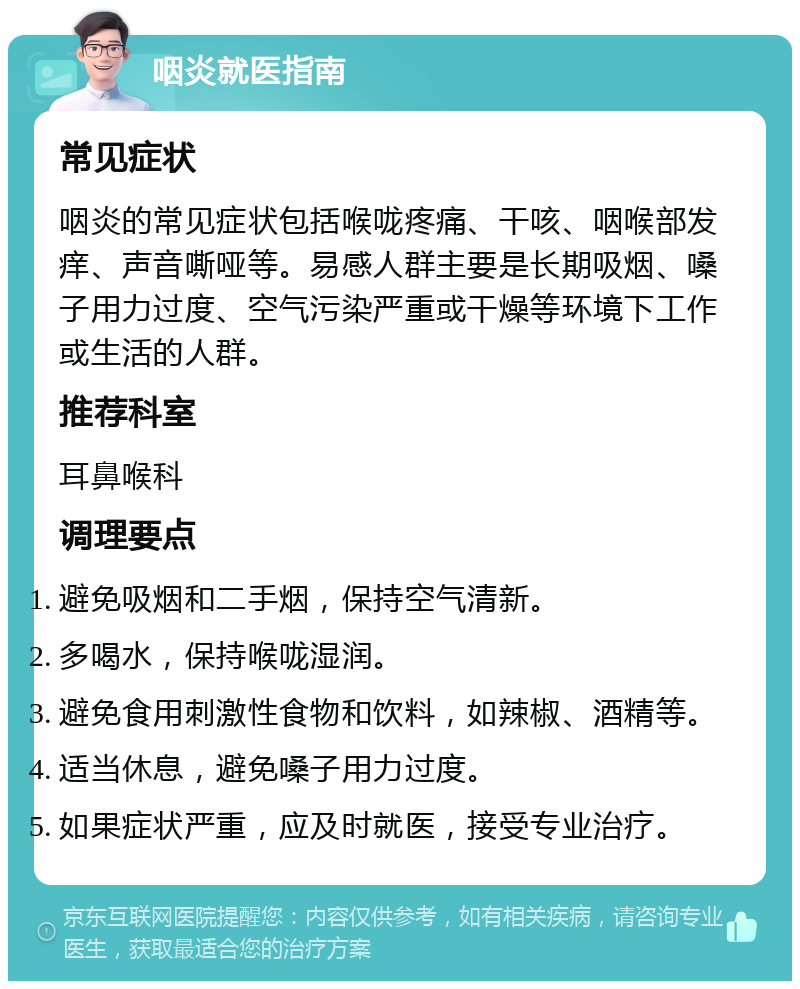 咽炎就医指南

常见症状

咽炎的常见症状包括喉咙疼痛、干咳、咽喉部发痒、声音嘶哑等。易感人群主要是长期吸烟、嗓子用力过度、空气污染严重或干燥等环境下工作或生活的人群。

推荐科室

耳鼻喉科

调理要点

1. 避免吸烟和二手烟，保持空气清新。
2. 多喝水，保持喉咙湿润。
3. 避免食用刺激性食物和饮料，如辣椒、酒精等。
4. 适当休息，避免嗓子用力过度。
5. 如果症状严重，应及时就医，接受专业治疗。

京东互联网医院提醒您：内容仅供参考，如有相关疾病，请咨询专业医生，获取最适合您的治疗方案